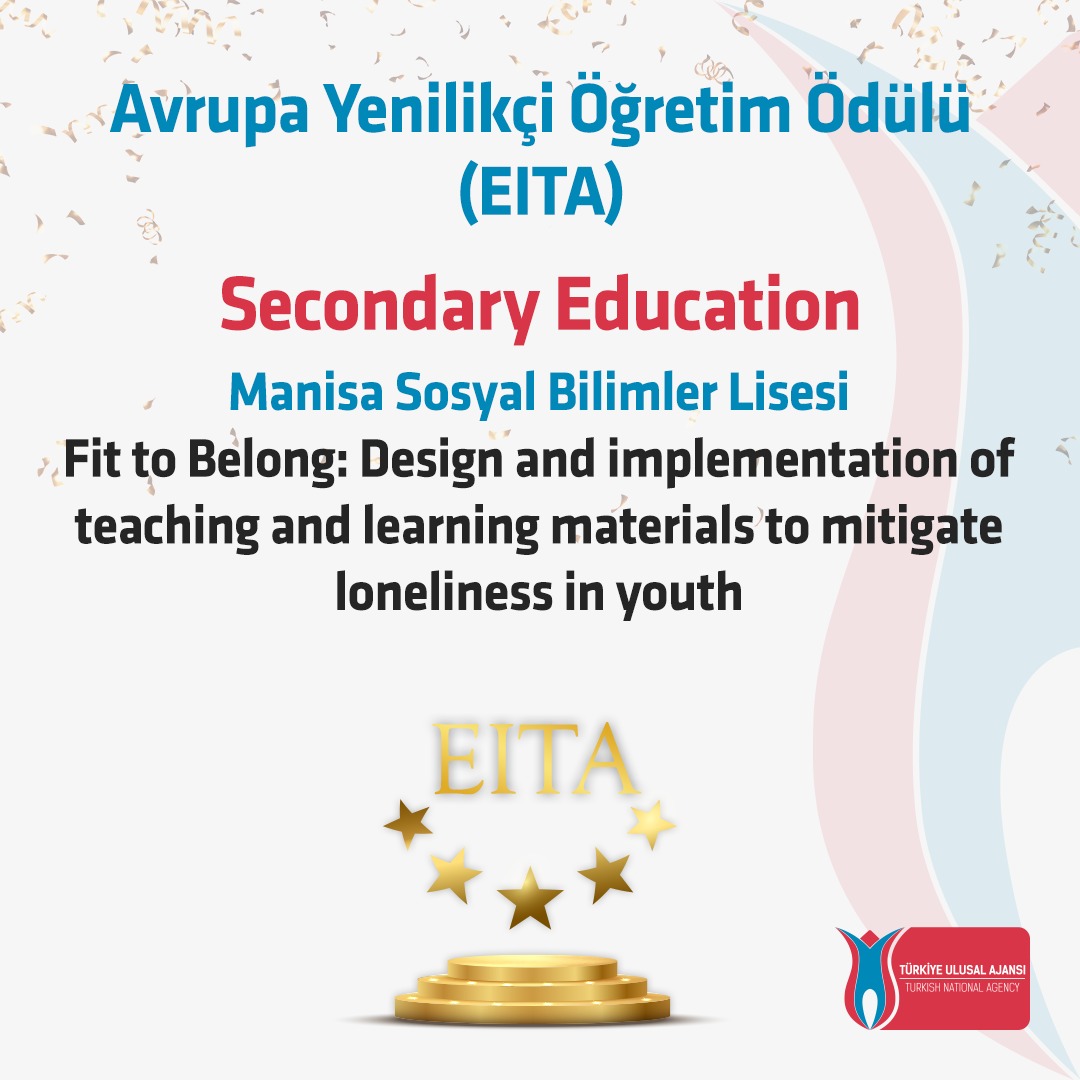 Avrupa Yenilikçi Öğretim Ödülü (EITA)

Secondary Education

Manisa Sosyal Bilimler Lisesi

Fit to Belong: Design and implementation of teaching and learning materials to mitigate loneliness in youth

EITA

TÜRKİYE ULUSAL AJANSI
TURKISH NATIONAL AGENCY